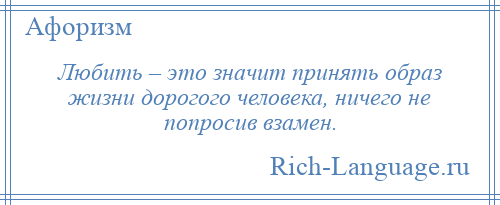 Афоризм

Любить – это значит принять образ жизни дорогого человека, ничего не попросив взамен.

Rich-Language.ru